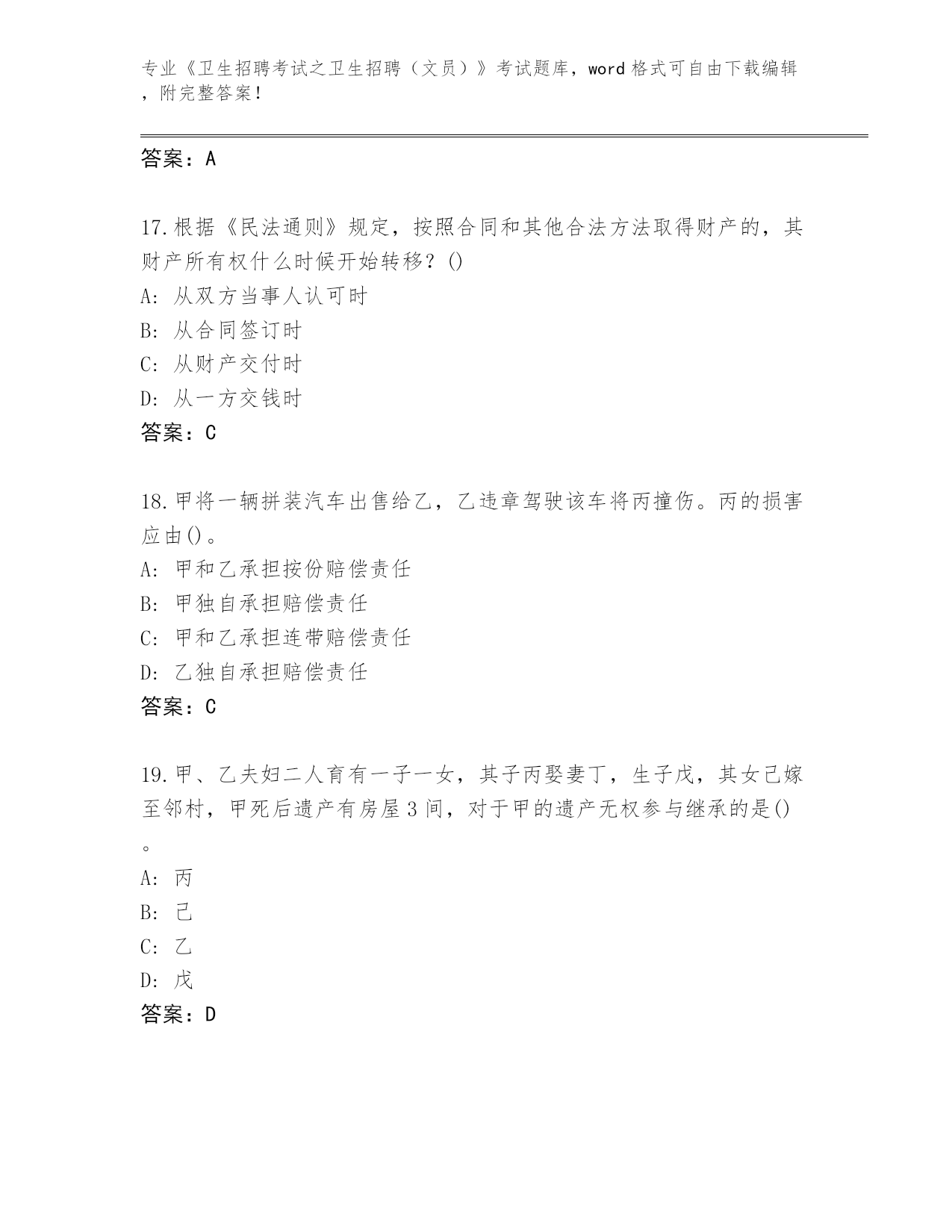 专业《卫生招聘考试之卫生招聘（文员）》考试题库，word 格式可自由下载编辑，附完整答案！

答案：A

17.根据《民法通则》规定，按照合同和其他合法方法取得财产的，其财产所有权什么时候开始转移？()
A: 从双方当事人认可时
B: 从合同签订时
C: 从财产交付时
D: 从一方交钱时
答案：C

18.甲将一辆拼装汽车出售给乙，乙违章驾驶该车将丙撞伤。丙的损害应由()。
A: 甲和乙承担按份赔偿责任
B: 甲独自承担赔偿责任
C: 甲和乙承担连带赔偿责任
D: 乙独自承担赔偿责任
答案：C

19.甲、乙夫妇二人育有一子一女，其子丙娶妻丁，生子戊，其女己嫁至邻村，甲死后遗产有房屋 3 间，对于甲的遗产无权参与继承的是()。
A: 丙
B: 己
C: 乙
D: 戊
答案：D